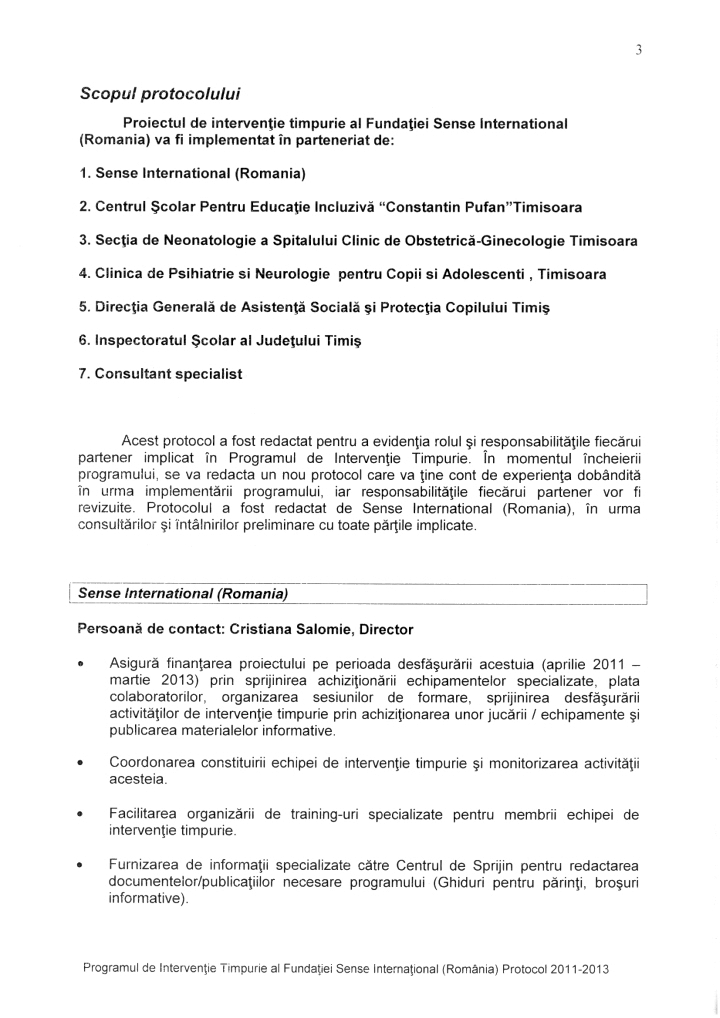 3

Scopul protocolului

Proiectul de intervenţie timpurie al Fundaţiei Sense International (Romania) va fi implementat în parteneriat de:

1. Sense International (Romania)

2. Centrul Şcolar Pentru Educaţie Incluzivă "Constantin Pufan"Timisoara

3. Secţia de Neonatologie a Spitalului Clinic de Obstetrică-Ginecologie Timisoara

4. Clinica de Psihiatrie si Neurologie pentru Copii si Adolescenti , Timisoara

5. Direcţia Generală de Asistenţă Socială şi Protecţia Copilului Timiş

6. Inspectoratul Şcolar al Judeţului Timiş

7. Consultant specialist

Acest protocol a fost redactat pentru a evidenţia rolul şi responsabilităţile fiecărui partener implicat în Programul de Intervenţie Timpurie. În momentul încheierii programului, se va redacta un nou protocol care va ţine cont de experienţa dobândită în urma implementării programului, iar responsabilităţile fiecărui partener vor fi revizuite. Protocolul a fost redactat de Sense International (Romania), în urma consultărilor şi întâlnirilor preliminare cu toate părţile implicate.

Sense International (Romania)

Persoană de contact: Cristiana Salomie, Director

• Asigură finanţarea proiectului pe perioada desfăşurării acestuia (aprilie 2011 – martie 2013) prin sprijinirea achiziţionării echipamentelor specializate, plata colaboratorilor, organizarea sesiunilor de formare, sprijinirea desfăşurării activităţilor de intervenţie timpurie prin achiziţionarea unor jucării / echipamente şi publicarea materialelor informative.

• Coordonarea constituirii echipei de intervenţie timpurie şi monitorizarea activităţii acesteia.

• Facilitarea organizării de training-uri specializate pentru membrii echipei de intervenţie timpurie.

• Furnizarea de informaţii specializate către Centrul de Sprijin pentru redactarea documentelor/publicaţiilor necesare programului (Ghiduri pentru părinţi, broşuri informative).

Programul de Intervenţie Timpurie al Fundaţiei Sense Internaţional (România) Protocol 2011-2013